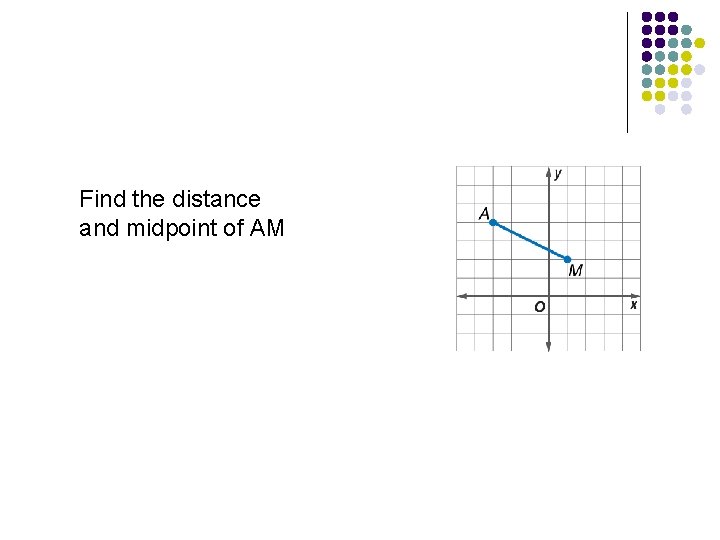 Find the distance and midpoint of AM

y
A
M
O
x